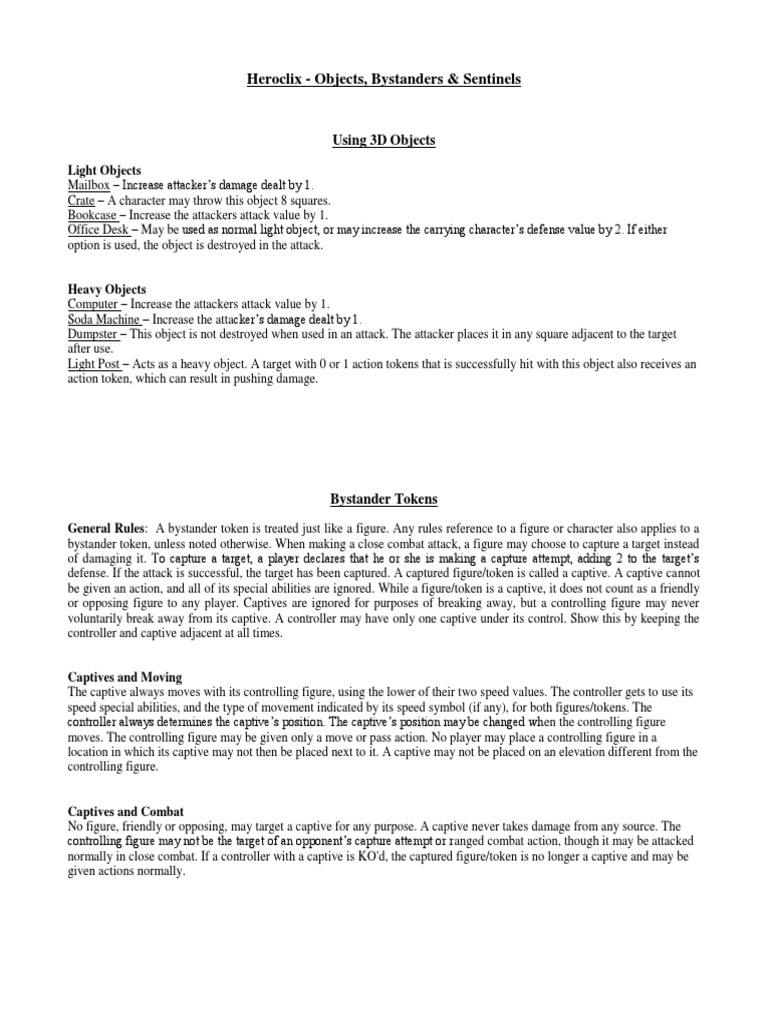 Heroclix - Objects, Bystanders & Sentinels

Using 3D Objects

Light Objects
Mailbox – Increase attacker's damage dealt by 1.
Crate – A character may throw this object 8 squares.
Bookcase – Increase the attackers attack value by 1.
Office Desk – May be used as normal light object, or may increase the carrying character's defense value by 2. If either option is used, the object is destroyed in the attack.

Heavy Objects
Computer – Increase the attackers attack value by 1.
Soda Machine – Increase the attacker's damage dealt by 1.
Dumpster – This object is not destroyed when used in an attack. The attacker places it in any square adjacent to the target after use.
Light Post – Acts as a heavy object. A target with 0 or 1 action tokens that is successfully hit with this object also receives an action token, which can result in pushing damage.

Bystander Tokens

General Rules: A bystander token is treated just like a figure. Any rules reference to a figure or character also applies to a bystander token, unless noted otherwise. When making a close combat attack, a figure may choose to capture a target instead of damaging it. To capture a target, a player declares that he or she is making a capture attempt, adding 2 to the target's defense. If the attack is successful, the target has been captured. A captured figure/token is called a captive. A captive cannot be given an action, and all of its special abilities are ignored. While a figure/token is a captive, it does not count as a friendly or opposing figure to any player. Captives are ignored for purposes of breaking away, but a controlling figure may never voluntarily break away from its captive. A controller may have only one captive under its control. Show this by keeping the controller and captive adjacent at all times.

Captives and Moving
The captive always moves with its controlling figure, using the lower of their two speed values. The controller gets to use its speed special abilities, and the type of movement indicated by its speed symbol (if any), for both figures/tokens. The controller always determines the captive's position. The captive's position may be changed when the controlling figure moves. The controlling figure may be given only a move or pass action. No player may place a controlling figure in a location in which its captive may not then be placed next to it. A captive may not be placed on an elevation different from the controlling figure.

Captives and Combat
No figure, friendly or opposing, may target a captive for any purpose. A captive never takes damage from any source. The controlling figure may not be the target of an opponent's capture attempt or ranged combat action, though it may be attacked normally in close combat. If a controller with a captive is KO'd, the captured figure/token is no longer a captive and may be given actions normally.